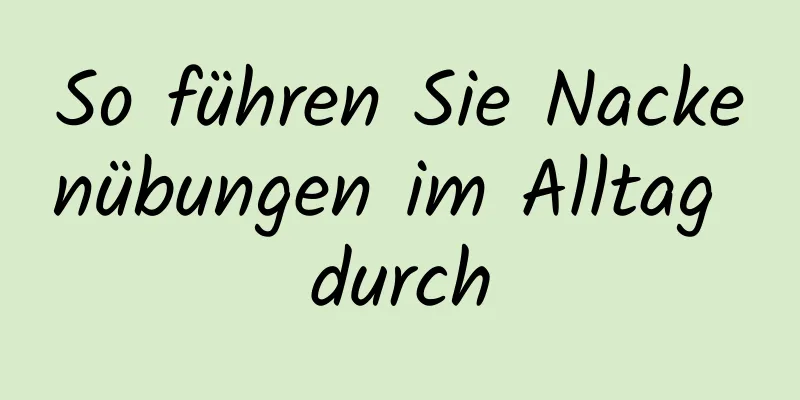 So führen Sie Nackenübungen im Alltag durch